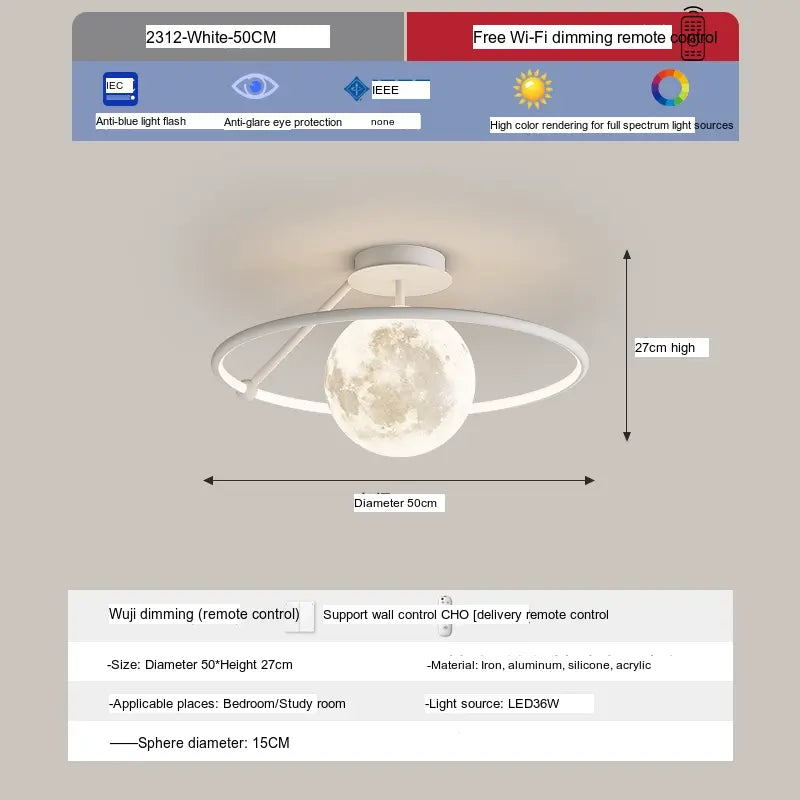 2312-White-50CM

Free Wi-Fi dimming remote control

IEC

Anti-blue light flash

Anti-glare eye protection

IEEE

none

High color rendering for full spectrum light sources

27cm high

Diameter 50cm

Wuji dimming (remote control)

Support wall control CHO [delivery remote control

-Size: Diameter 50*Height 27cm

-Material: Iron, aluminum, silicone, acrylic

-Applicable places: Bedroom/Study room

-Light source: LED36W

——Sphere diameter: 15CM